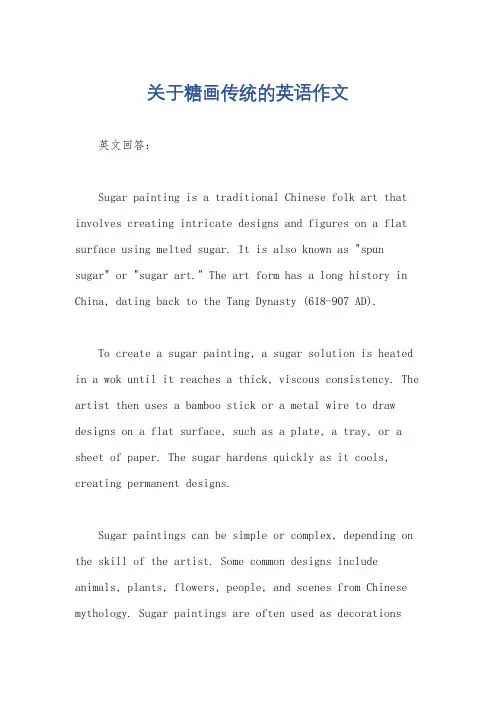 关于糖画传统的英语作文

英文回答：

Sugar painting is a traditional Chinese folk art that involves creating intricate designs and figures on a flat surface using melted sugar. It is also known as "spun sugar" or "sugar art." The art form has a long history in China, dating back to the Tang Dynasty (618-907 AD).

To create a sugar painting, a sugar solution is heated in a wok until it reaches a thick, viscous consistency. The artist then uses a bamboo stick or a metal wire to draw designs on a flat surface, such as a plate, a tray, or a sheet of paper. The sugar hardens quickly as it cools, creating permanent designs.

Sugar paintings can be simple or complex, depending on the skill of the artist. Some common designs include animals, plants, flowers, people, and scenes from Chinese mythology. Sugar paintings are often used as decorations